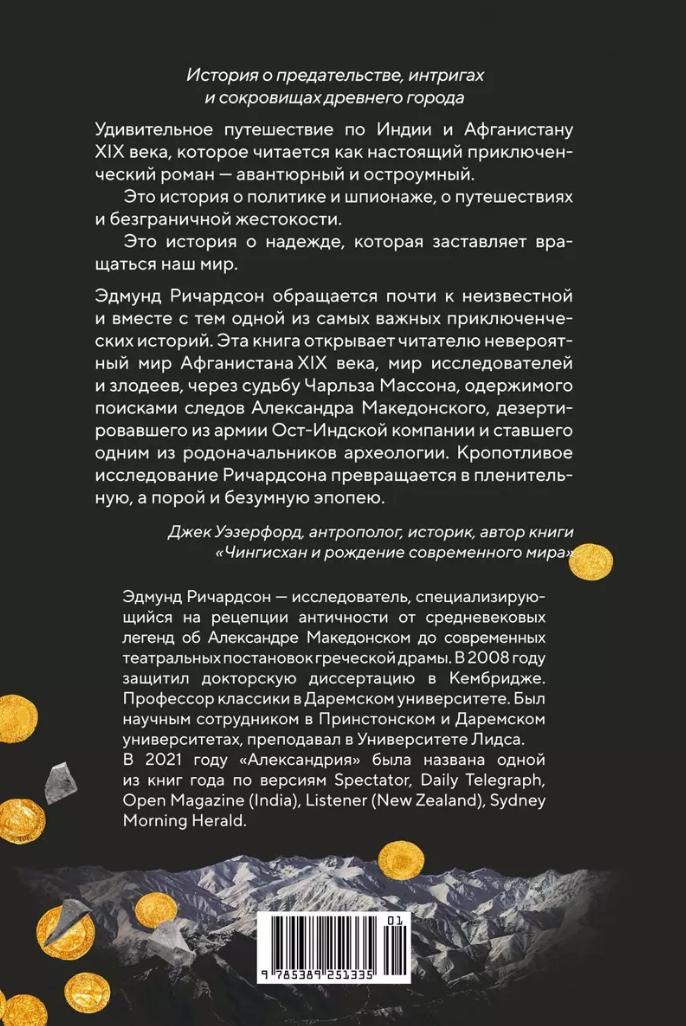 История о предательстве, интригах и сокровищах древнего города

Удивительное путешествие по Индии и Афганистану XIX века, которое читается как настоящий приключенческий роман — авантюрный и остроумный.

Это история о политике и шпионаже, о путешествиях и безграничной жестокости.

Это история о надежде, которая заставляет вращаться наш мир.

Эдмунд Ричардсон обращается почти к неизвестной и вместе с тем одной из самых важных приключенческих историй. Эта книга открывает читателю невероятный мир Афганистана XIX века, мир исследователей и злодеев, через судьбу Чарльза Массона, одержимого поисками следов Александра Македонского, дезертировавшего из армии Ост-Индской компании и ставшего одним из родоначальников археологии. Кропотливое исследование Ричардсона превращается в пленительную, а порой и безумную эпопею.

Джек Уэзерфорд, антрополог, историк, автор книги «Чингисхан и рождение современного мира»

Эдмунд Ричардсон — исследователь, специализирующийся на рецепции античности от средневековых легенд об Александре Македонском до современных театральных постановок греческой драмы. В 2008 году защитил докторскую диссертацию в Кембридже. Профессор классики в Даремском университете. Был научным сотрудником в Принстонском и Даремском университетах, преподавал в Университете Лидса.

В 2021 году «Александрия» была названа одной из книг года по версиям Spectator, Daily Telegraph, Open Magazine (India), Listener (New Zealand), Sydney Morning Herald.

01

9 785389 251335